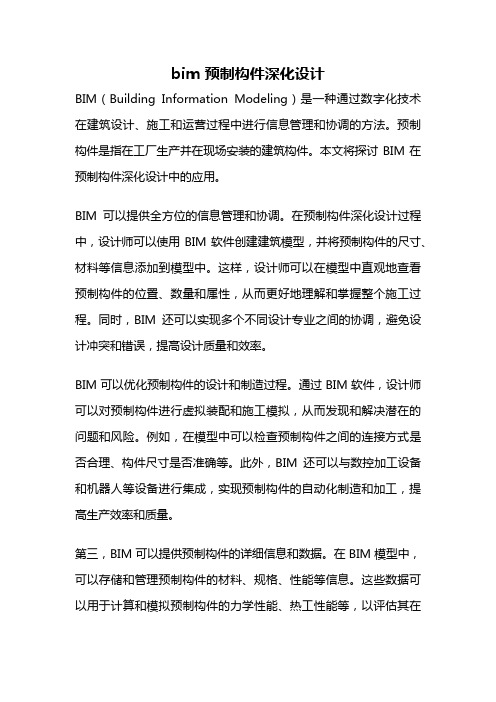 bim 预制构件深化设计

BIM（Building Information Modeling）是一种通过数字化技术在建筑设计、施工和运营过程中进行信息管理和协调的方法。预制构件是指在工厂生产并在现场安装的建筑构件。本文将探讨 BIM 在预制构件深化设计中的应用。

BIM 可以提供全方位的信息管理和协调。在预制构件深化设计过程中，设计师可以使用 BIM 软件创建建筑模型，并将预制构件的尺寸、材料等信息添加到模型中。这样，设计师可以在模型中直观地查看预制构件的位置、数量和属性，从而更好地理解和掌握整个施工过程。同时，BIM 还可以实现多个不同设计专业之间的协调，避免设计冲突和错误，提高设计质量和效率。

BIM 可以优化预制构件的设计和制造过程。通过 BIM 软件，设计师可以对预制构件进行虚拟装配和施工模拟，从而发现和解决潜在的问题和风险。例如，在模型中可以检查预制构件之间的连接方式是否合理、构件尺寸是否准确等。此外，BIM 还可以与数控加工设备和机器人等设备进行集成，实现预制构件的自动化制造和加工，提高生产效率和质量。

第三，BIM 可以提供预制构件的详细信息和数据。在 BIM 模型中，可以存储和管理预制构件的材料、规格、性能等信息。这些数据可以用于计算和模拟预制构件的力学性能、热工性能等，以评估其在